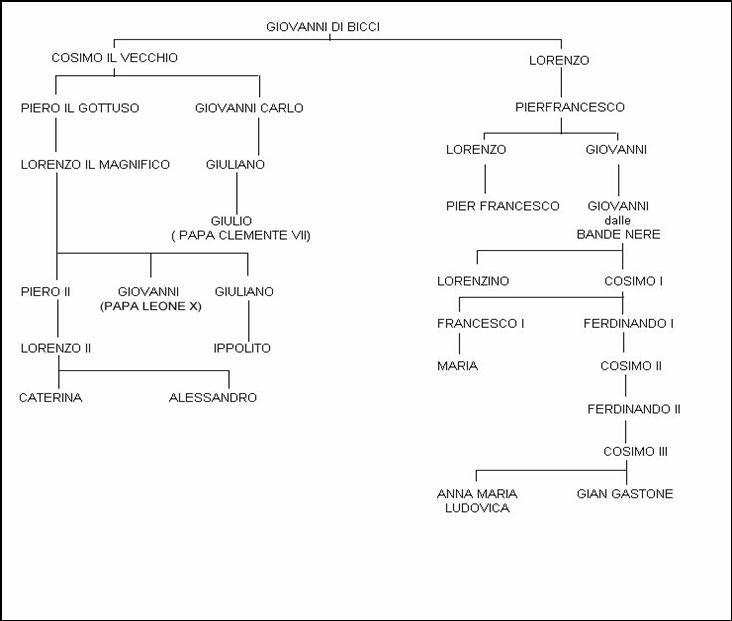 GIOVANNI DI BICCI

COSIMO IL VECCHIO

PIERO IL GOTTUSO

GIOVANNI CARLO

LORENZO IL MAGNIFICO

GIULIANO

GIULIO
( PAPA CLEMENTE VII)

PIERO II

GIOVANNI
(PAPA LEONE X)

GIULIANO

LORENZO II

IPPOLITO

CATERINA

ALESSANDRO

LORENZO

PIERFRANCESCO

LORENZO

GIOVANNI

PIER FRANCESCO

GIOVANNI
dalle
BANDE NERE

LORENZINO

COSIMO I

FRANCESCO I

FERDINANDO I

MARIA

COSIMO II

FERDINANDO II

COSIMO III

ANNA MARIA
LUDOVICA

GIAN GASTONE